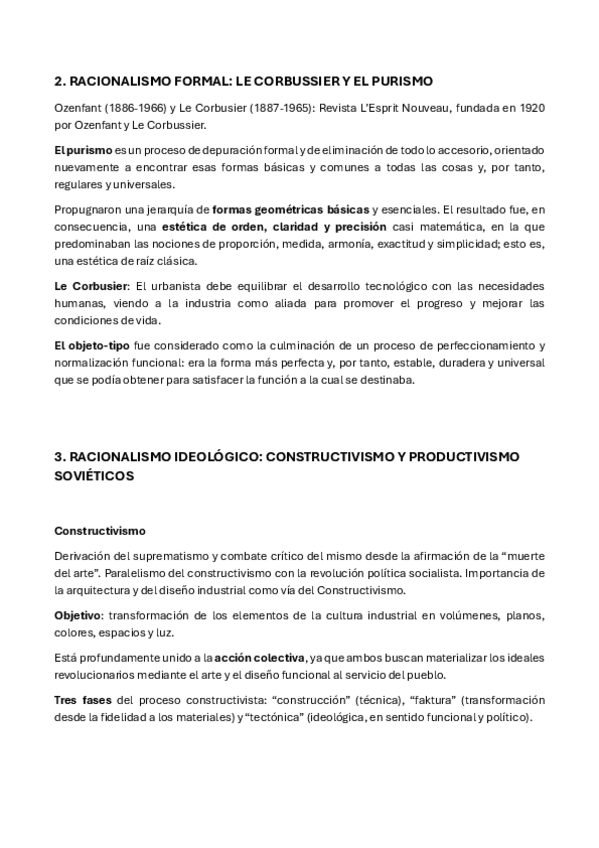 2. RACIONALISMO FORMAL: LE CORBUSSIER Y EL PURISMO

Ozenfant (1886-1966) y Le Corbusier (1887-1965): Revista L'Esprit Nouveau, fundada en 1920 por Ozenfant y Le Corbussier.

El purismo es un proceso de depuración formal y de eliminación de todo lo accesorio, orientado nuevamente a encontrar esas formas básicas y comunes a todas las cosas y, por tanto, regulares y universales.

Propugnaron una jerarquía de formas geométricas básicas y esenciales. El resultado fue, en consecuencia, una estética de orden, claridad y precisión casi matemática, en la que predominaban las nociones de proporción, medida, armonía, exactitud y simplicidad; esto es, una estética de raíz clásica.

Le Corbusier: El urbanista debe equilibrar el desarrollo tecnológico con las necesidades humanas, viendo a la industria como aliada para promover el progreso y mejorar las condiciones de vida.

El objeto-tipo fue considerado como la culminación de un proceso de perfeccionamiento y normalización funcional: era la forma más perfecta y, por tanto, estable, duradera y universal que se podía obtener para satisfacer la función a la cual se destinaba.

3. RACIONALISMO IDEOLÓGICO: CONSTRUCTIVISMO Y PRODUCTIVISMO SOVIÉTICOS

Constructivismo

Derivación del suprematismo y combate crítico del mismo desde la afirmación de la "muerte del arte". Paralelismo del constructivismo con la revolución política socialista. Importancia de la arquitectura y del diseño industrial como vía del Constructivismo.

Objetivo: transformación de los elementos de la cultura industrial en volúmenes, planos, colores, espacios y luz.

Está profundamente unido a la acción colectiva, ya que ambos buscan materializar los ideales revolucionarios mediante el arte y el diseño funcional al servicio del pueblo.

Tres fases del proceso constructivista: "construcción" (técnica), "faktura" (transformación desde la fidelidad a los materiales) y "tectónica" (ideológica, en sentido funcional y político).